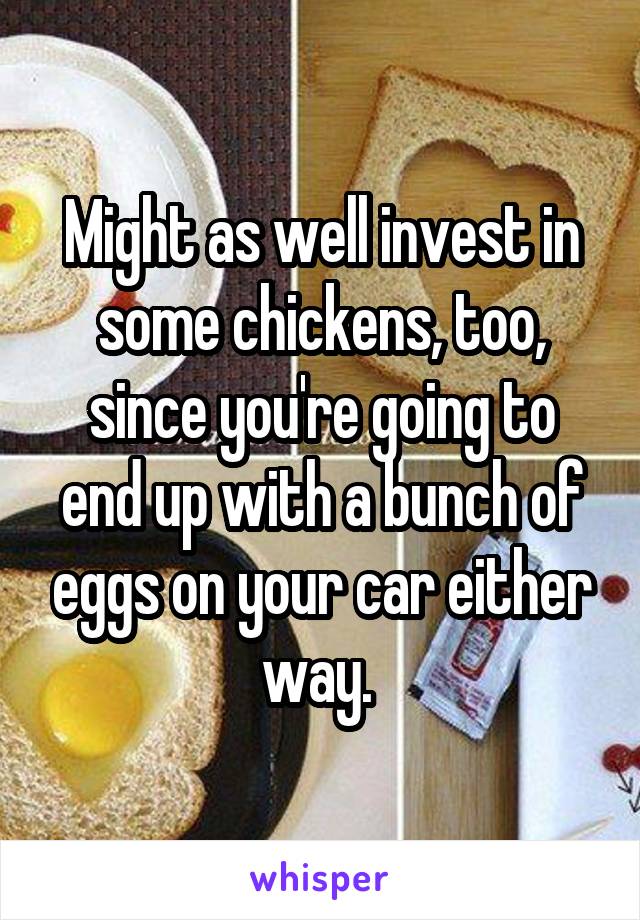 Might as well invest in some chickens, too, since you're going to end up with a bunch of eggs on your car either way.

whisper